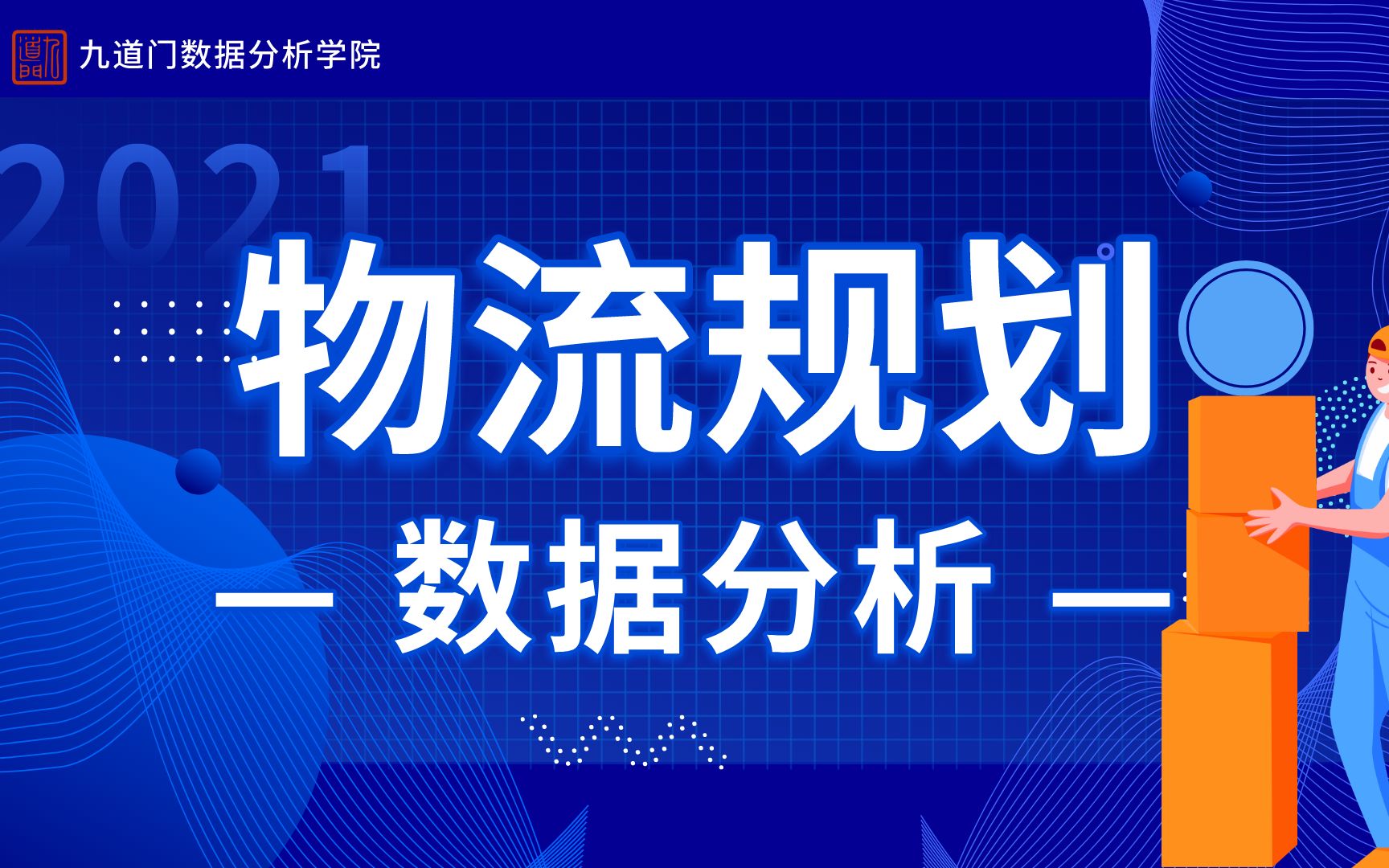 九道门数据分析学院

2021

物流规划

— 数据分析 —